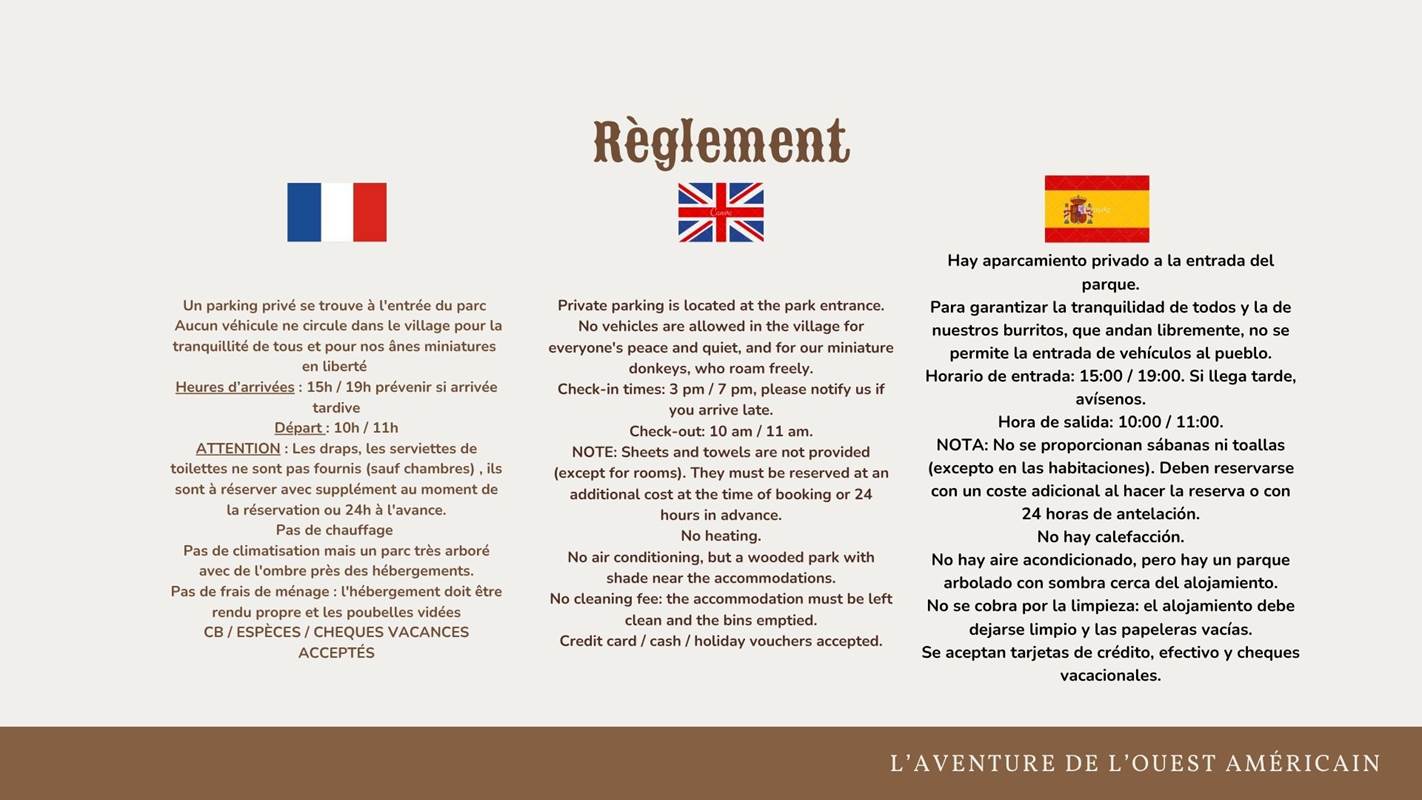 Règlement

Un parking privé se trouve à l'entrée du parc
Aucun véhicule ne circule dans le village pour la tranquillité de tous et pour nos ânes miniatures en liberté
Heures d'arrivées : 15h / 19h prévenir si arrivée tardive
Départ : 10h / 11h
ATTENTION : Les draps, les serviettes de toilettes ne sont pas fournis (sauf chambres) , ils sont à réserver avec supplément au moment de la réservation ou 24h à l'avance.
Pas de chauffage
Pas de climatisation mais un parc très arboré avec de l'ombre près des hébergements.
Pas de frais de ménage : l'hébergement doit être rendu propre et les poubelles vidées
CB / ESPÈCES / CHEQUES VACANCES ACCEPTÉS

Private parking is located at the park entrance.
No vehicles are allowed in the village for everyone's peace and quiet, and for our miniature donkeys, who roam freely.
Check-in times: 3 pm / 7 pm, please notify us if you arrive late.
Check-out: 10 am / 11 am.
NOTE: Sheets and towels are not provided (except for rooms). They must be reserved at an additional cost at the time of booking or 24 hours in advance.
No heating.
No air conditioning, but a wooded park with shade near the accommodations.
No cleaning fee: the accommodation must be left clean and the bins emptied.
Credit card / cash / holiday vouchers accepted.

Hay aparcamiento privado a la entrada del parque.
Para garantizar la tranquilidad de todos y la de nuestros burritos, que andan libremente, no se permite la entrada de vehículos al pueblo.
Horario de entrada: 15:00 / 19:00. Si llega tarde, avísenos.
Hora de salida: 10:00 / 11:00.
NOTA: No se proporcionan sábanas ni toallas (excepto en las habitaciones). Deben reservarse con un coste adicional al hacer la reserva o con 24 horas de antelación.
No hay calefacción.
No hay aire acondicionado, pero hay un parque arbolado con sombra cerca del alojamiento.
No se cobra por la limpieza: el alojamiento debe dejarse limpio y las papeleras vacías.
Se aceptan tarjetas de crédito, efectivo y cheques vacacionales.

L'AVENTURE DE L'OUEST AMÉRICAIN